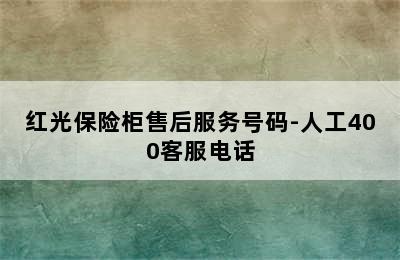 红光保险柜售后服务号码-人工400客服电话